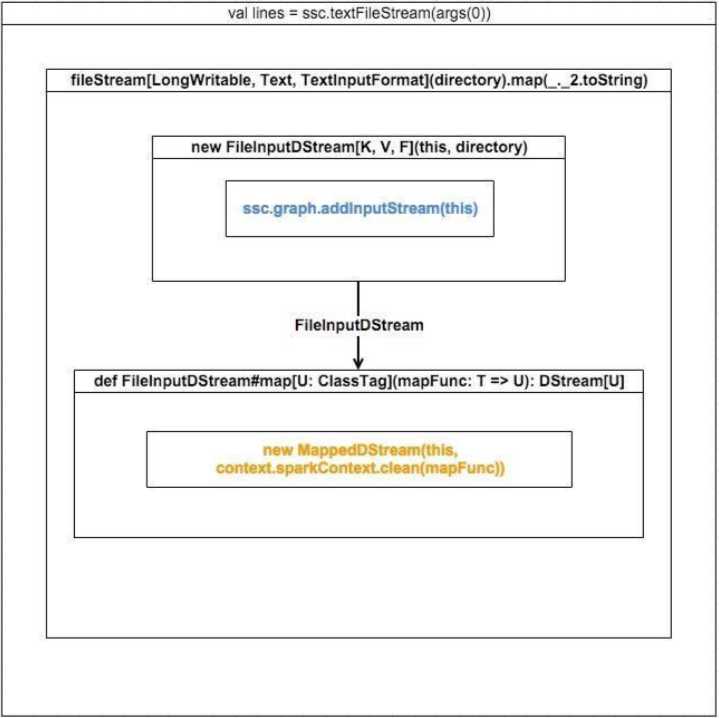 val lines = ssc.textFileStream(args(0))

fileStream[LongWritable, Text, TextInputFormat](directory).map(_._2.toString)

new FileInputDStream[K, V, F](this, directory)

ssc.graph.addInputStream(this)

FileInputDStream

def FileInputDStream#map[U: ClassTag](mapFunc: T => U): DStream[U]

new MappedDStream(this, context.sparkContext.clean(mapFunc))